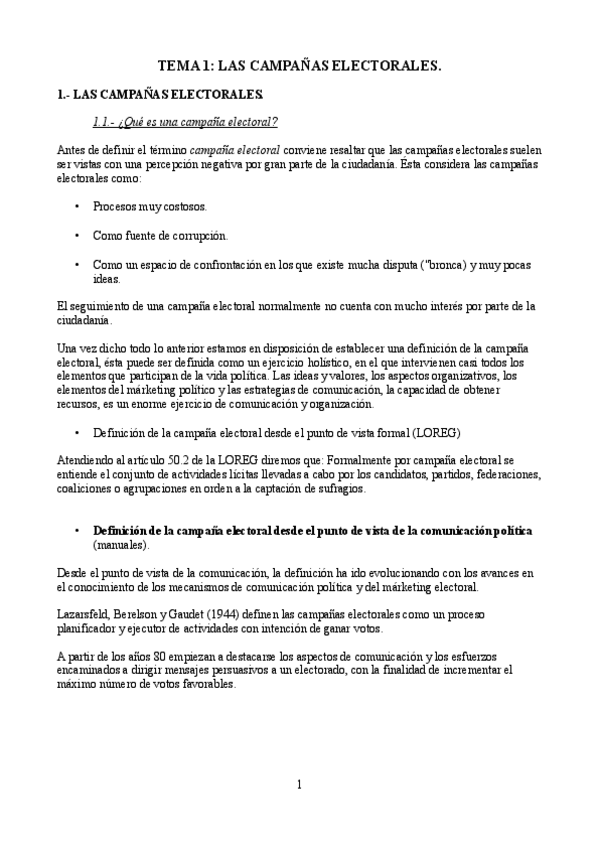 TEMA 1: LAS CAMPAÑAS ELECTORALES.

1.- LAS CAMPAÑAS ELECTORALES.

1.1.- ¿Qué es una campaña electoral?

Antes de definir el término campaña electoral conviene resaltar que las campañas electorales suelen ser vistas con una percepción negativa por gran parte de la ciudadanía. Esta considera las campañas electorales como:

• Procesos muy costosos.

• Como fuente de corrupción.

• Como un espacio de confrontación en los que existe mucha disputa ("bronca) y muy pocas ideas.

El seguimiento de una campaña electoral normalmente no cuenta con mucho interés por parte de la ciudadanía.

Una vez dicho todo lo anterior estamos en disposición de establecer una definición de la campaña electoral, ésta puede ser definida como un ejercicio holístico, en el que intervienen casi todos los elementos que participan de la vida política. Las ideas y valores, los aspectos organizativos, los elementos del márketing político y las estrategias de comunicación, la capacidad de obtener recursos, es un enorme ejercicio de comunicación y organización.

• Definición de la campaña electoral desde el punto de vista formal (LOREG)

Atendiendo al artículo 50.2 de la LOREG diremos que: Formalmente por campaña electoral se entiende el conjunto de actividades lícitas llevadas a cabo por los candidatos, partidos, federaciones, coaliciones o agrupaciones en orden a la captación de sufragios.

• Definición de la campaña electoral desde el punto de vista de la comunicación política (manuales).

Desde el punto de vista de la comunicación, la definición ha ido evolucionando con los avances en el conocimiento de los mecanismos de comunicación política y del márketing electoral.

Lazarsfeld, Berelson y Gaudet (1944) definen las campañas electorales como un proceso planificador y ejecutor de actividades con intención de ganar votos.

A partir de los años 80 empiezan a destacarse los aspectos de comunicación y los esfuerzos encaminados a dirigir mensajes persuasivos a un electorado, con la finalidad de incrementar el máximo número de votos favorables.

1